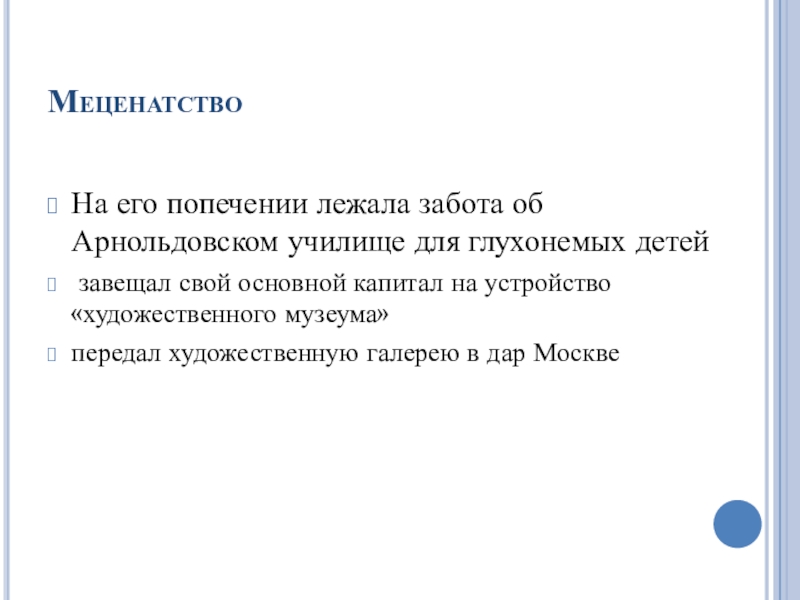 Меценатство

На его попечении лежала забота об Арнольдовском училище для глухонемых детей

завещал свой основной капитал на устройство «художественного музеума»

передал художественную галерею в дар Москве